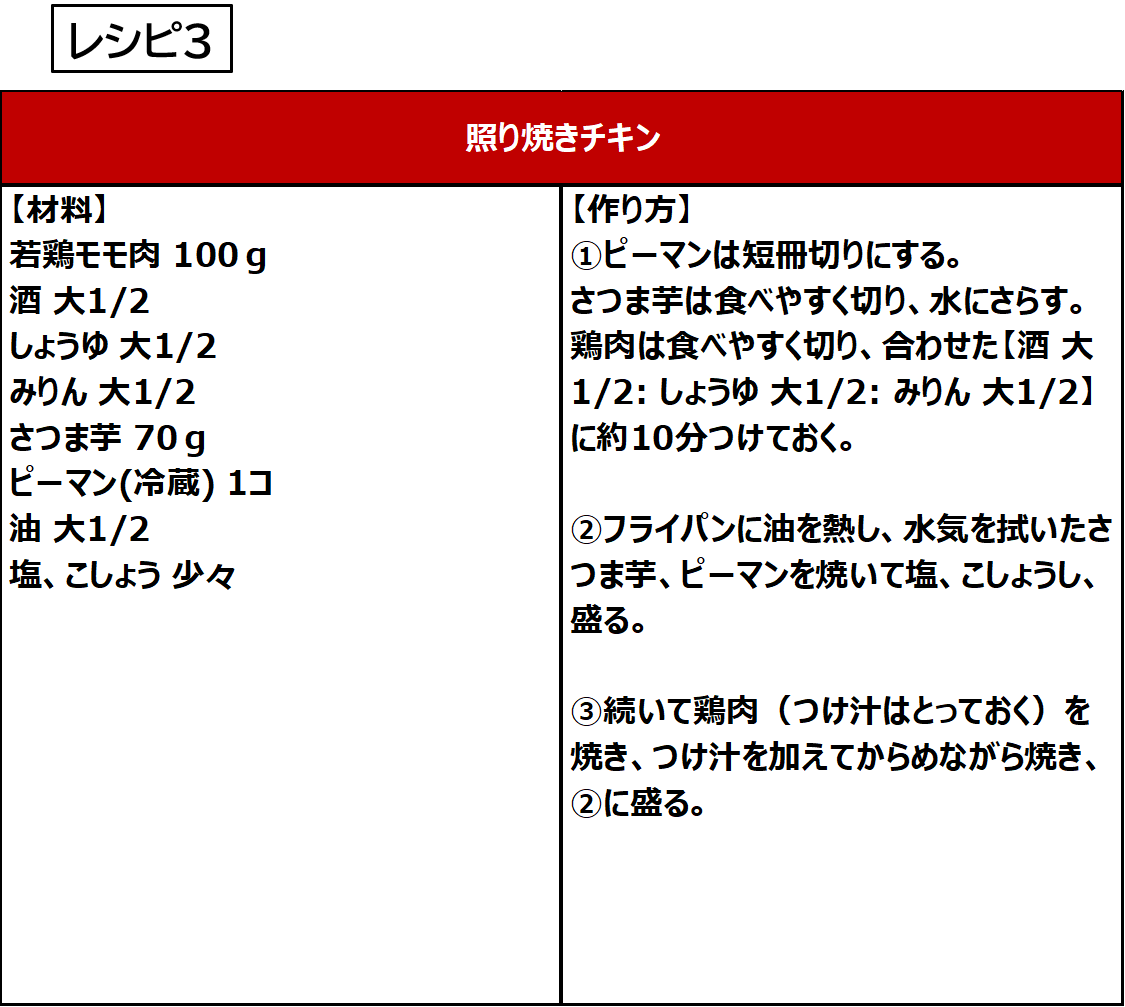 レシピ3

照り焼きチキン

【材料】
若鶏モモ肉 100g
酒 大1/2
しょうゆ 大1/2
みりん 大1/2
さつま芋 70g
ピーマン(冷蔵) 1コ
油 大1/2
塩、こしょう 少々

【作り方】
①ピーマンは短冊切りにする。
さつま芋は食べやすく切り、水にさらす。
鶏肉は食べやすく切り、合わせた【酒 大1/2: しょうゆ 大1/2: みりん 大1/2】に約10分つけておく。

②フライパンに油を熱し、水気を拭いたさつま芋、ピーマンを焼いて塩、こしょうし、盛る。

③続いて鶏肉（つけ汁はとっておく）を焼き、つけ汁を加えてからめながら焼き、②に盛る。